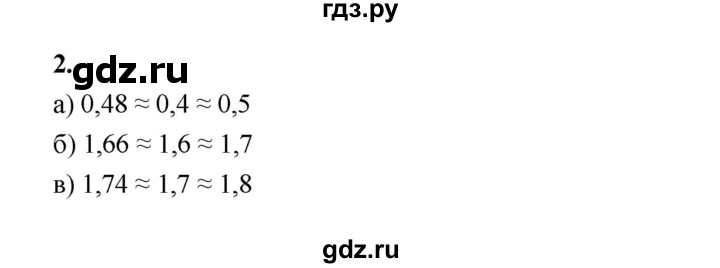 гдз.ру

2. gdz.ru

а) $0,48 \approx 0,4 \approx 0,5$

б) $1,66 \approx 1,6 \approx 1,7$

в) $1,74 \approx 1,7 \approx 1,8$

gdz.ru